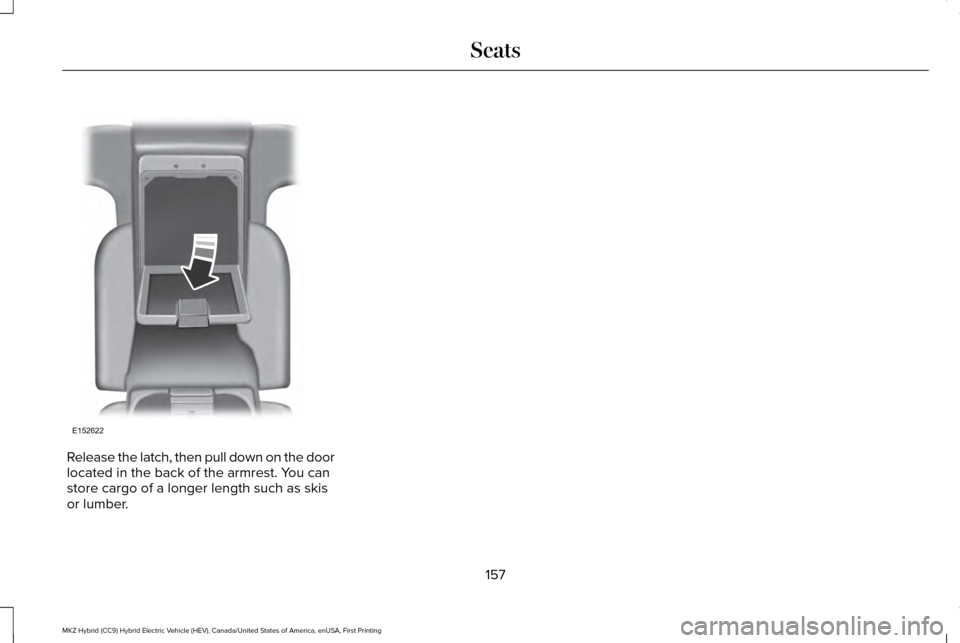 Seats

E152622

Release the latch, then pull down on the door located in the back of the armrest. You can store cargo of a longer length such as skis or lumber.

157

MKZ Hybrid (CC9) Hybrid Electric Vehicle (HEV), Canada/United States of America, enUSA, First Printing

carmanualsonline.info